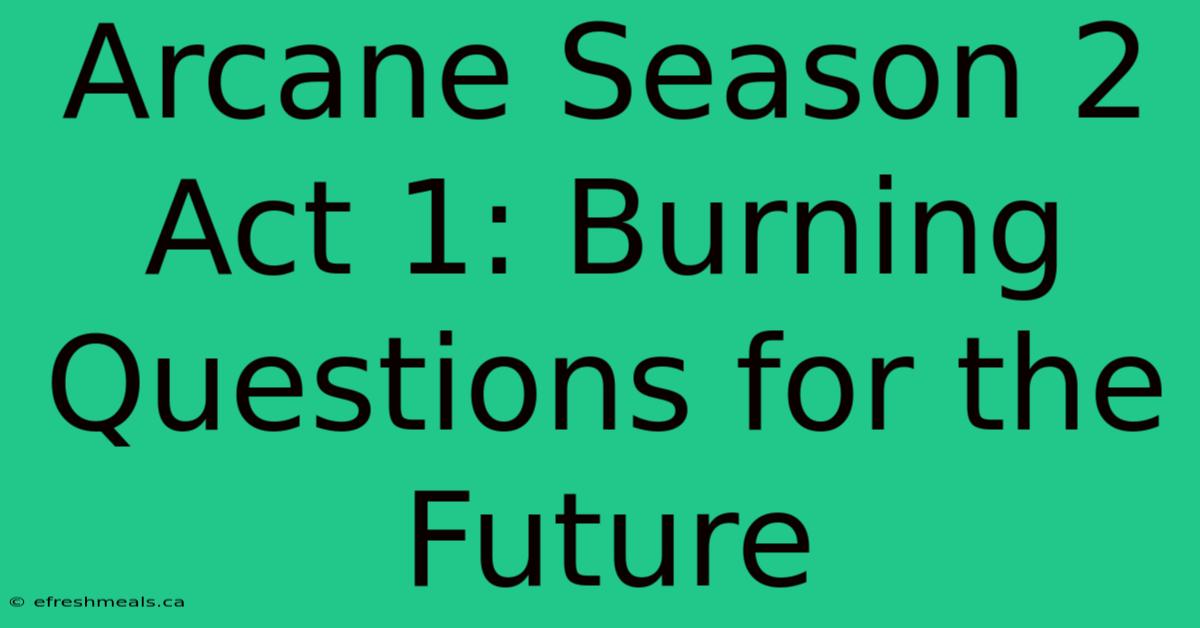 Arcane Season 2 Act 1: Burning Questions for the Future

© efreshmeals.ca